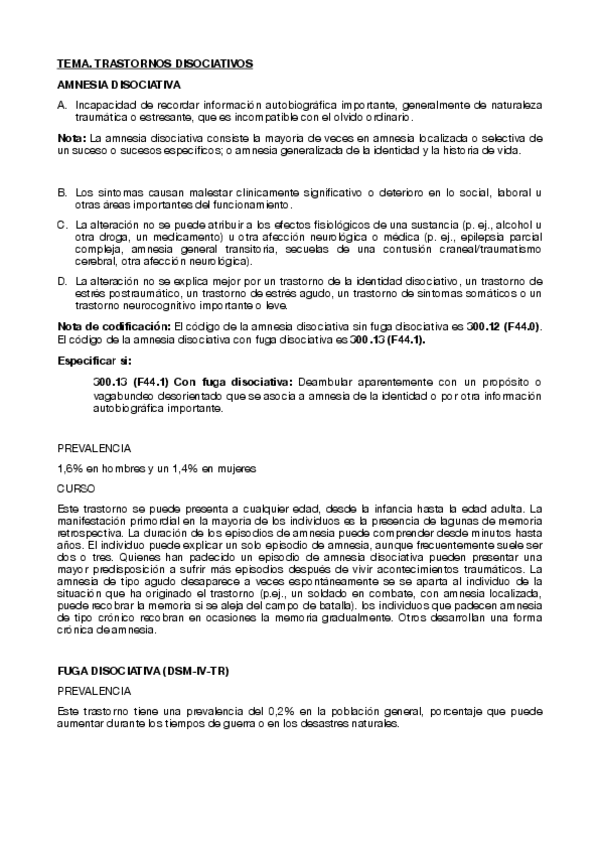 TEMA. TRASTORNOS DISOCIATIVOS

AMNESIA DISOCIATIVA

A. Incapacidad de recordar información autobiográfica importante, generalmente de naturaleza traumática o estresante, que es incompatible con el olvido ordinario.

Nota: La amnesia disociativa consiste la mayoría de veces en amnesia localizada o selectiva de un suceso o sucesos específicos; o amnesia generalizada de la identidad y la historia de vida.

B. Los síntomas causan malestar clínicamente significativo o deterioro en lo social, laboral u otras áreas importantes del funcionamiento.

C. La alteración no se puede atribuir a los efectos fisiológicos de una sustancia (p. ej., alcohol u otra droga, un medicamento) u otra afección neurológica o médica (p. ej., epilepsia parcial compleja, amnesia general transitoria, secuelas de una contusión craneal/traumatismo cerebral, otra afección neurológica).

D. La alteración no se explica mejor por un trastorno de la identidad disociativo, un trastorno de estrés postraumático, un trastorno de estrés agudo, un trastorno de síntomas somáticos o un trastorno neurocognitivo importante o leve.

Nota de codificación: El código de la amnesia disociativa sin fuga disociativa es 300.12 (F44.0). El código de la amnesia disociativa con fuga disociativa es 300.13 (F44.1).

Especificar si:

300.13 (F44.1) Con fuga disociativa: Deambular aparentemente con un propósito o vagabundeo desorientado que se asocia a amnesia de la identidad o por otra información autobiográfica importante.

PREVALENCIA

1,6% en hombres y un 1,4% en mujeres

CURSO

Este trastorno se puede presenta a cualquier edad, desde la infancia hasta la edad adulta. La manifestación primordial en la mayoría de los individuos es la presencia de lagunas de memoria retrospectiva. La duración de los episodios de amnesia puede comprender desde minutos hasta años. El individuo puede explicar un solo episodio de amnesia, aunque frecuentemente suele ser dos o tres. Quienes han padecido un episodio de amnesia disociativa pueden presentar una mayor predisposición a sufrir más episodios después de vivir acontecimientos traumáticos. La amnesia de tipo agudo desaparece a veces espontáneamente se se aparta al individuo de la situación que ha originado el trastorno (p.ej., un soldado en combate, con amnesia localizada, puede recobrar la memoria si se aleja del campo de batalla). los individuos que padecen amnesia de tipo crónico recobran en ocasiones la memoria gradualmente. Otros desarrollan una forma crónica de amnesia.

FUGA DISOCIATIVA (DSM-IV-TR)

PREVALENCIA

Este trastorno tiene una prevalencia del 0,2% en la población general, porcentaje que puede aumentar durante los tiempos de guerra o en los desastres naturales.